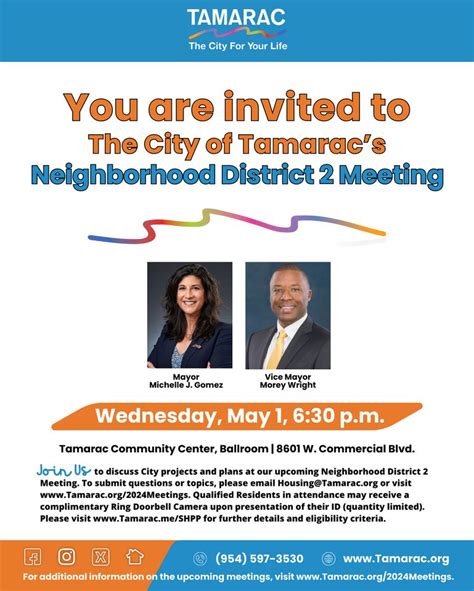 TAMARAC
The City For Your Life

You are invited to
The City of Tamarac's
Neighborhood District 2 Meeting

Mayor
Michelle J. Gomez

Vice Mayor
Morey Wright

Wednesday, May 1, 6:30 p.m.

Tamarac Community Center, Ballroom | 8601 W. Commercial Blvd.

Join Us to discuss City projects and plans at our upcoming Neighborhood District 2 Meeting. To submit questions or topics, please email Housing@Tamarac.org or visit www.Tamarac.org/2024Meetings. Qualified Residents in attendance may receive a complimentary Ring Doorbell Camera upon presentation of their ID (quantity limited). Please visit www.Tamarac.me/SHPP for further details and eligibility criteria.

(954) 597-3530
www.Tamarac.org
For additional information on the upcoming meetings, visit www.Tamarac.org/2024Meetings.